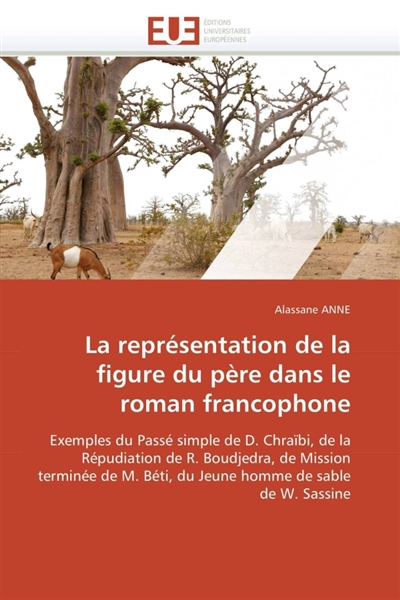 EUE
ÉDITIONS
UNIVERSITAIRES
EUROPÉENNES

Alassane ANNE

La représentation de la figure du père dans le roman francophone

Exemples du Passé simple de D. Chraïbi, de la Répudiation de R. Boudjedra, de Mission terminée de M. Béti, du Jeune homme de sable de W. Sassine